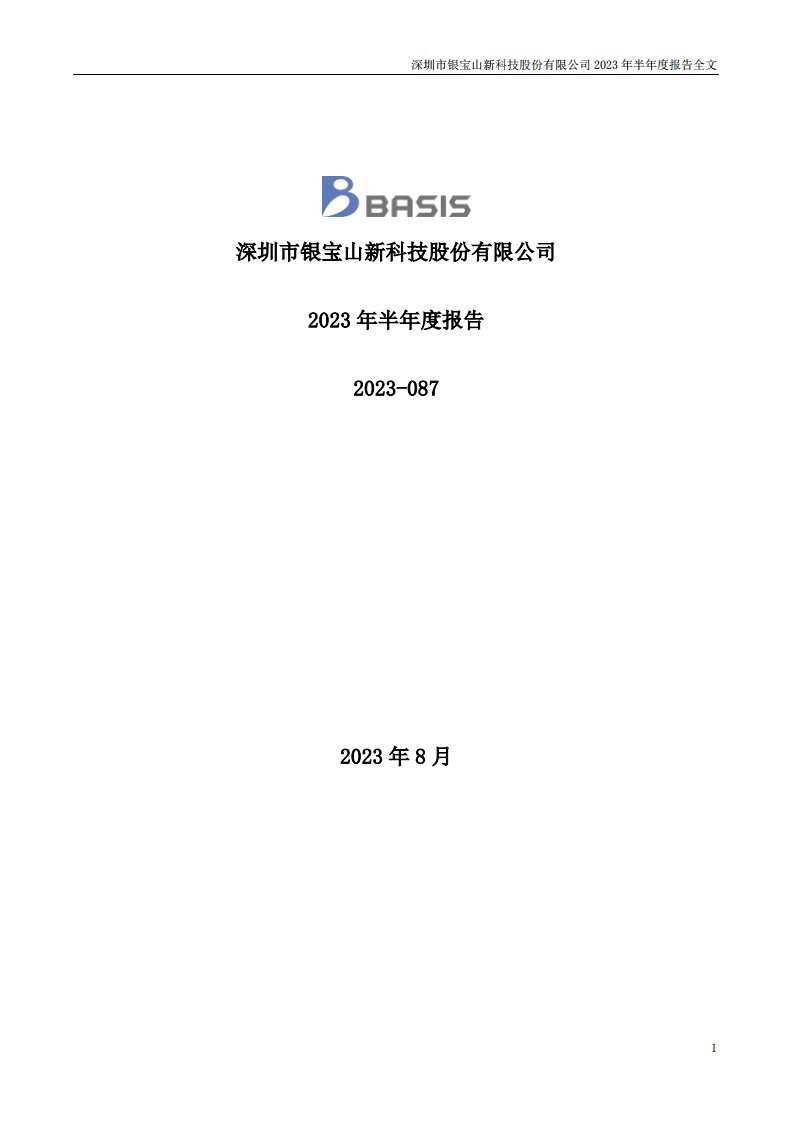 深圳市银宝山新科技股份有限公司 2023 年半年度报告全文

BASIS

深圳市银宝山新科技股份有限公司

2023 年半年度报告

2023-087

2023 年 8 月

1